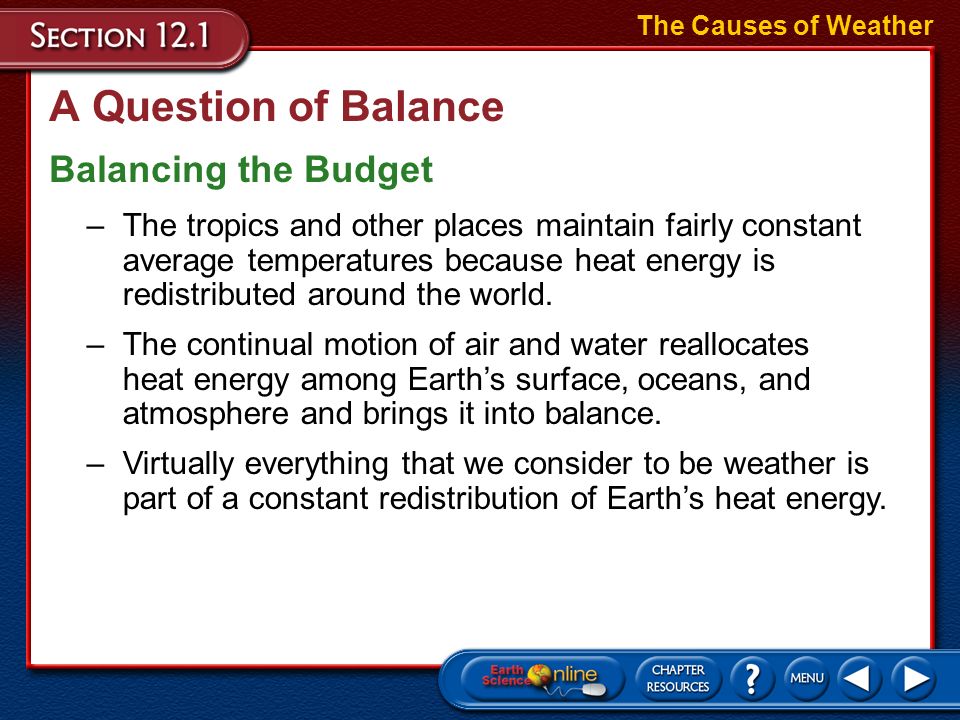 SECTION 12.1

The Causes of Weather

A Question of Balance

Balancing the Budget

– The tropics and other places maintain fairly constant average temperatures because heat energy is redistributed around the world.

– The continual motion of air and water reallocates heat energy among Earth's surface, oceans, and atmosphere and brings it into balance.

– Virtually everything that we consider to be weather is part of a constant redistribution of Earth's heat energy.

Earth Science Online

CHAPTER RESOURCES

?

MENU